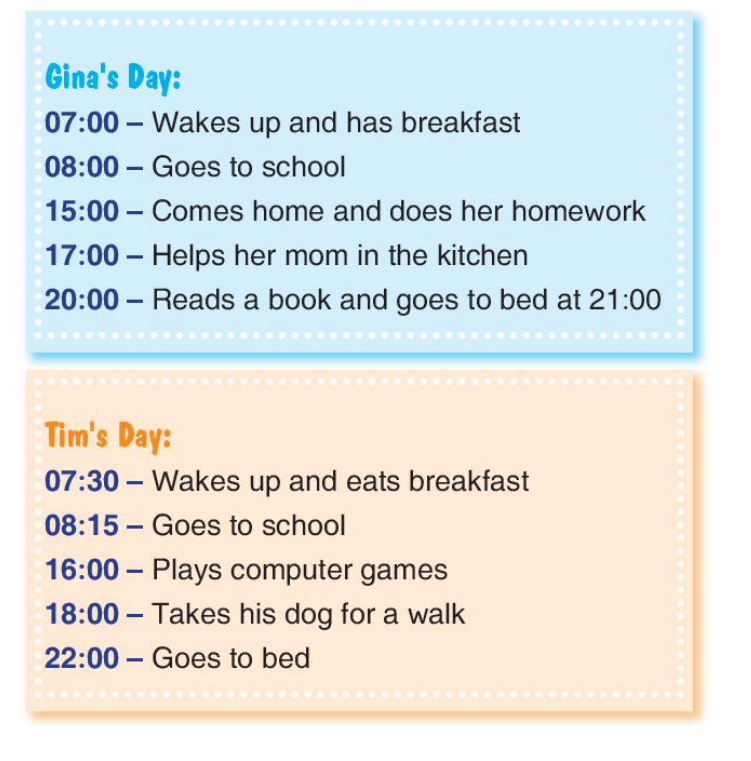 Gina's Day:
07:00 – Wakes up and has breakfast
08:00 – Goes to school
15:00 – Comes home and does her homework
17:00 – Helps her mom in the kitchen
20:00 – Reads a book and goes to bed at 21:00

Tim's Day:
07:30 – Wakes up and eats breakfast
08:15 – Goes to school
16:00 – Plays computer games
18:00 – Takes his dog for a walk
22:00 – Goes to bed